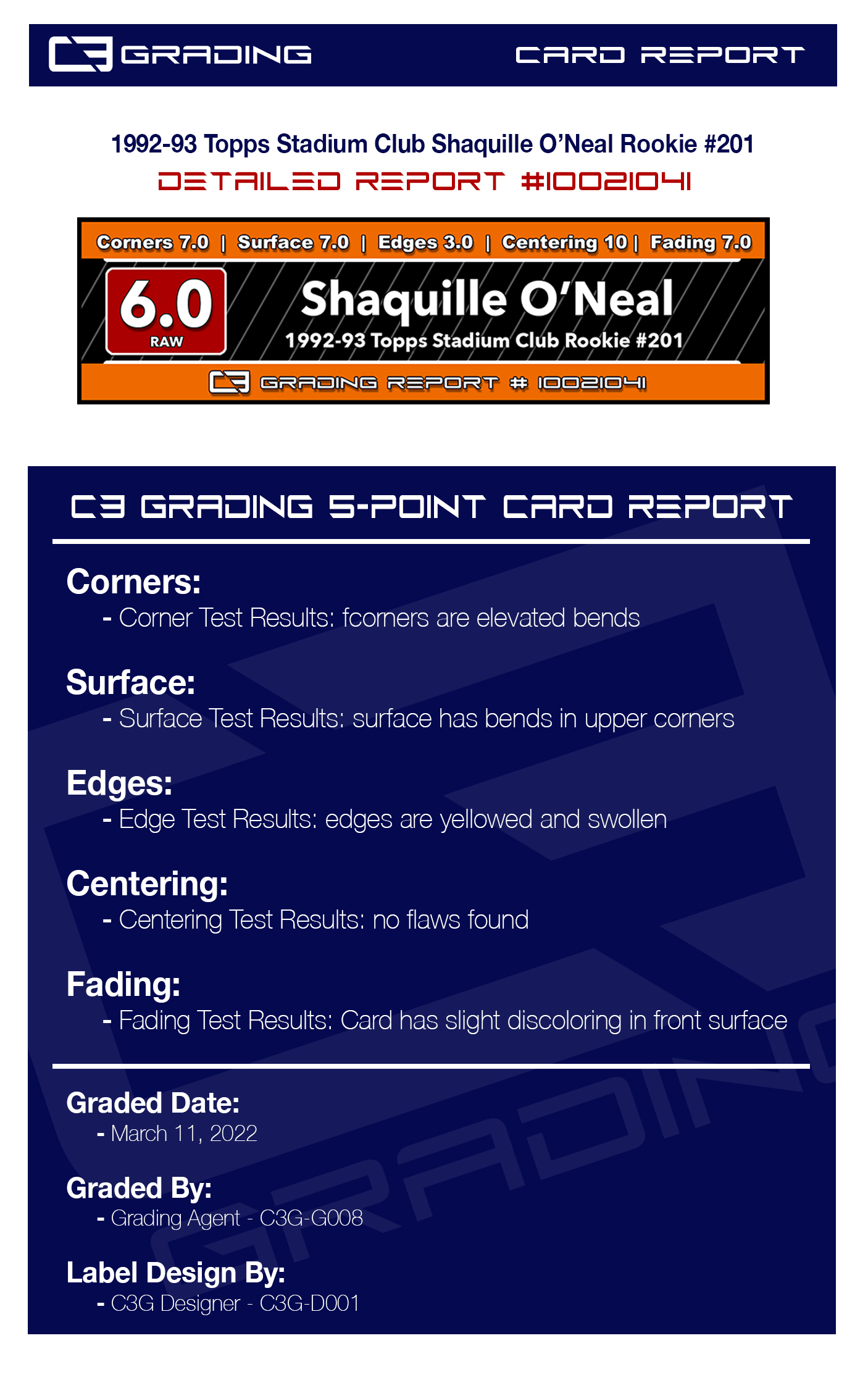 C3 GRADING CARD REPORT

1992-93 Topps Stadium Club Shaquille O'Neal Rookie #201

DETAILED REPORT #10021041

Corners 7.0 | Surface 7.0 | Edges 3.0 | Centering 10 | Fading 7.0

6.0
RAW

Shaquille O'Neal
1992-93 Topps Stadium Club Rookie #201

C3 GRADING REPORT # 10021041

C3 GRADING 5-POINT CARD REPORT

Corners:
- Corner Test Results: fcorners are elevated bends

Surface:
- Surface Test Results: surface has bends in upper corners

Edges:
- Edge Test Results: edges are yellowed and swollen

Centering:
- Centering Test Results: no flaws found

Fading:
- Fading Test Results: Card has slight discoloring in front surface

Graded Date:
- March 11, 2022

Graded By:
- Grading Agent - C3G-G008

Label Design By:
- C3G Designer - C3G-D001